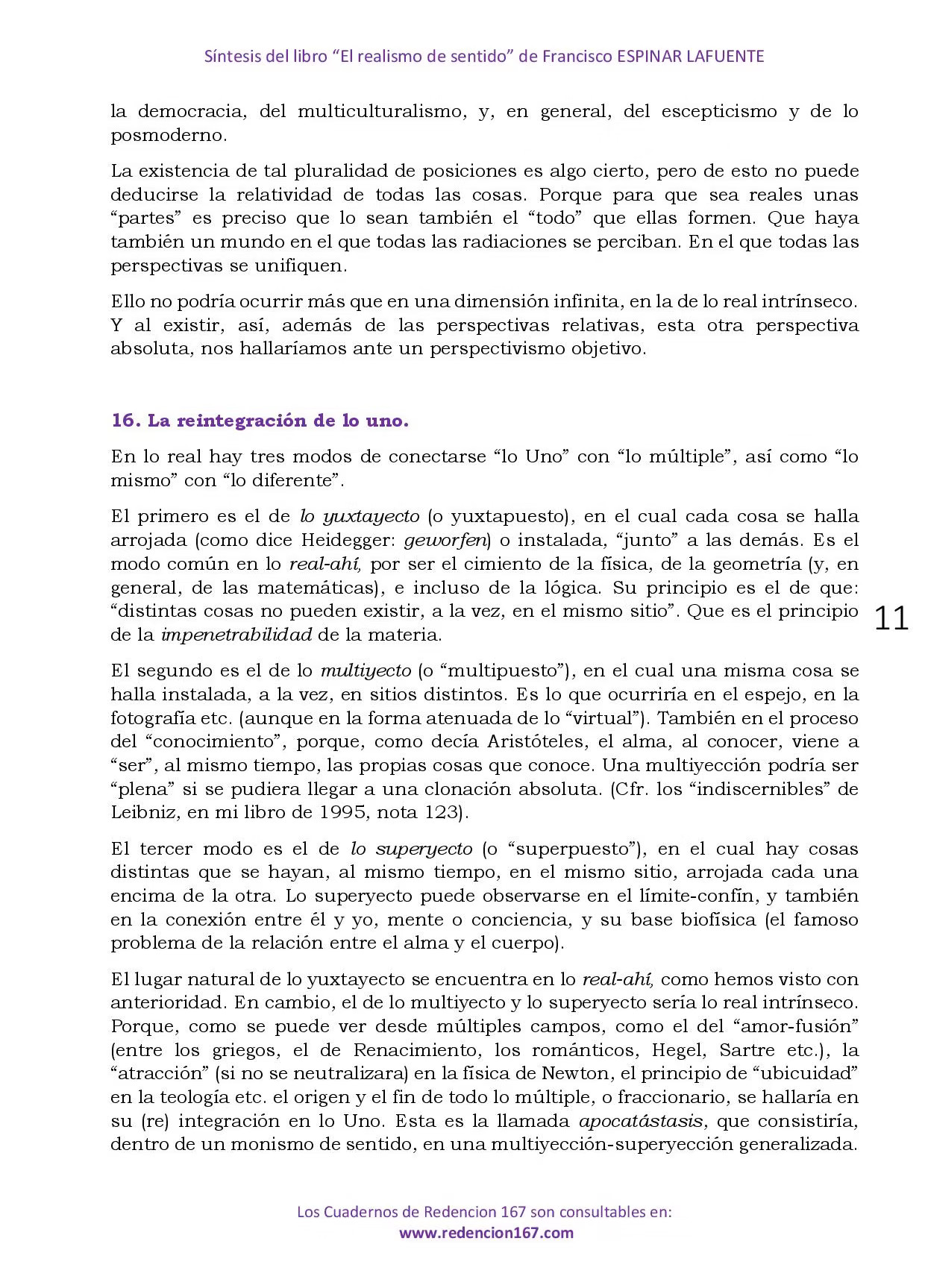 Síntesis del libro "El realismo de sentido" de Francisco ESPINAR LAFUENTE

la democracia, del multiculturalismo, y, en general, del escepticismo y de lo posmoderno.

La existencia de tal pluralidad de posiciones es algo cierto, pero de esto no puede deducirse la relatividad de todas las cosas. Porque para que sea reales unas "partes" es preciso que lo sean también el "todo" que ellas formen. Que haya también un mundo en el que todas las radiaciones se perciban. En el que todas las perspectivas se unifiquen.

Ello no podría ocurrir más que en una dimensión infinita, en la de lo real intrínseco. Y al existir, así, además de las perspectivas relativas, esta otra perspectiva absoluta, nos hallaríamos ante un perspectivismo objetivo.

16. La reintegración de lo uno.

En lo real hay tres modos de conectarse "lo Uno" con "lo múltiple", así como "lo mismo" con "lo diferente".

El primero es el de lo yuxtayecto (o yuxtapuesto), en el cual cada cosa se halla arrojada (como dice Heidegger: geworfen) o instalada, "junto" a las demás. Es el modo común en lo real-ahí, por ser el cimiento de la física, de la geometría (y, en general, de las matemáticas), e incluso de la lógica. Su principio es el de que: "distintas cosas no pueden existir, a la vez, en el mismo sitio". Que es el principio de la impenetrabilidad de la materia.

11

El segundo es el de lo multiyecto (o "multipuesto"), en el cual una misma cosa se halla instalada, a la vez, en sitios distintos. Es lo que ocurriría en el espejo, en la fotografía etc. (aunque en la forma atenuada de lo "virtual"). También en el proceso del "conocimiento", porque, como decía Aristóteles, el alma, al conocer, viene a "ser", al mismo tiempo, las propias cosas que conoce. Una multiyección podría ser "plena" si se pudiera llegar a una clonación absoluta. (Cfr. los "indiscernibles" de Leibniz, en mi libro de 1995, nota 123).

El tercer modo es el de lo superyecto (o "superpuesto"), en el cual hay cosas distintas que se hayan, al mismo tiempo, en el mismo sitio, arrojada cada una encima de la otra. Lo superyecto puede observarse en el límite-confín, y también en la conexión entre él y yo, mente o conciencia, y su base biofísica (el famoso problema de la relación entre el alma y el cuerpo).

El lugar natural de lo yuxtayecto se encuentra en lo real-ahí, como hemos visto con anterioridad. En cambio, el de lo multiyecto y lo superyecto sería lo real intrínseco. Porque, como se puede ver desde múltiples campos, como el del "amor-fusión" (entre los griegos, el de Renacimiento, los románticos, Hegel, Sartre etc.), la "atracción" (si no se neutralizara) en la física de Newton, el principio de "ubicuidad" en la teología etc. el origen y el fin de todo lo múltiple, o fraccionario, se hallaría en su (re) integración en lo Uno. Esta es la llamada apocatástasis, que consistiría, dentro de un monismo de sentido, en una multiyección-superyección generalizada.

Los Cuadernos de Redencion 167 son consultables en:
www.redencion167.com